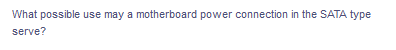 What possible use may a motherboard power connection in the SATA type serve?